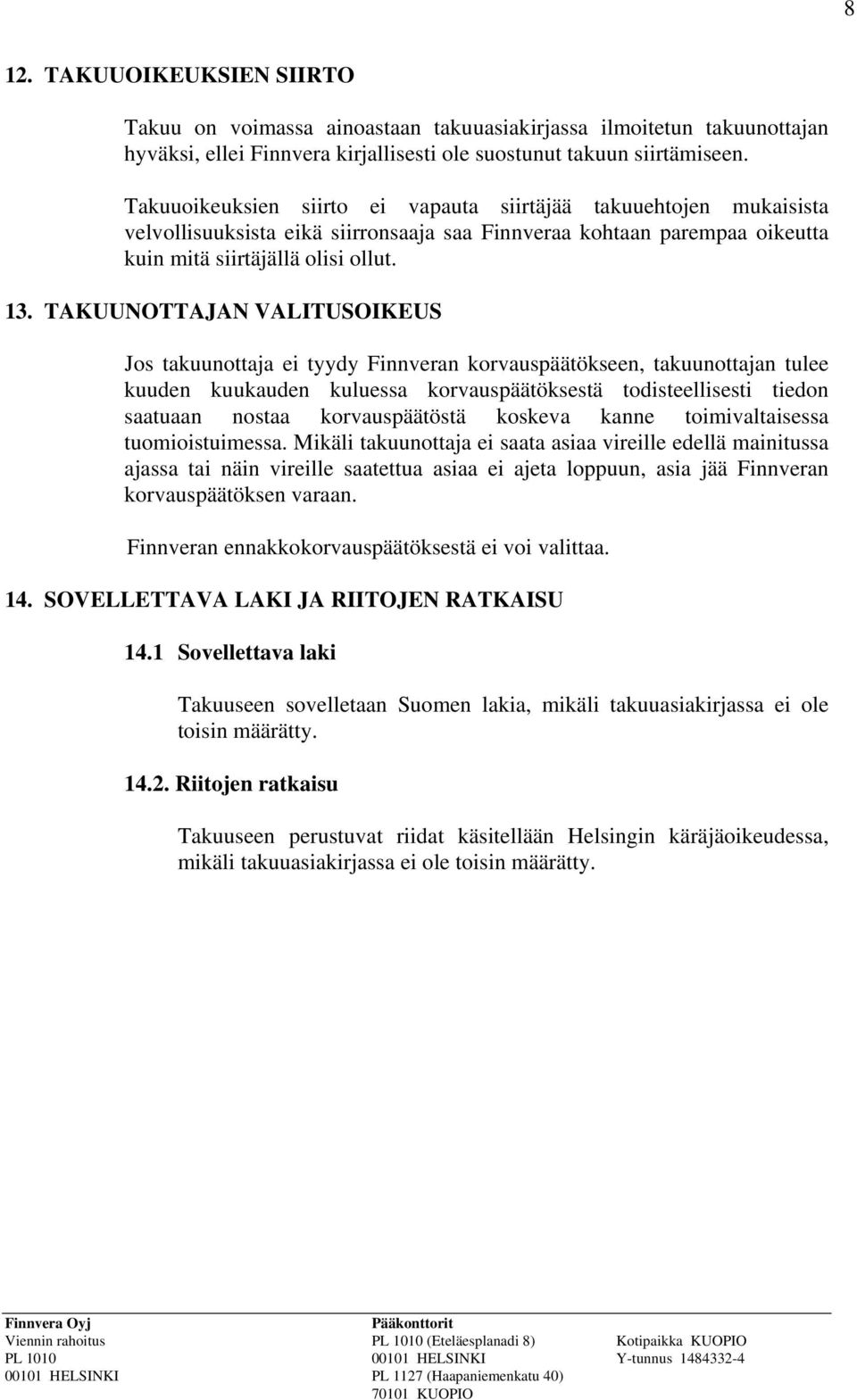 8

12. TAKUUOIKEUKSIEN SIIRTO

Takuu on voimassa ainoastaan takuuasiakirjassa ilmoitetun takuunottajan hyväksi, ellei Finnvera kirjallisesti ole suostunut takuun siirtämiseen.

Takuuoikeuksien siirto ei vapauta siirtäjää takuuehtojen mukaisista velvollisuuksista eikä siirronsaaja saa Finnveraa kohtaan parempaa oikeutta kuin mitä siirtäjällä olisi ollut.

13. TAKUUNOTTAJAN VALITUSOIKEUS

Jos takuunottaja ei tyydy Finnveran korvauspäätökseen, takuunottajan tulee kuuden kuukauden kuluessa korvauspäätöksestä todisteellisesti tiedon saatuaan nostaa korvauspäätöstä koskeva kanne toimivaltaisessa tuomioistuimessa. Mikäli takuunottaja ei saata asiaa vireille edellä mainitussa ajassa tai näin vireille saatettua asiaa ei ajeta loppuun, asia jää Finnveran korvauspäätöksen varaan.

Finnveran ennakkokorvauspäätöksestä ei voi valittaa.

14. SOVELLETTAVA LAKI JA RIITOJEN RATKAISU

14.1 Sovellettava laki

Takuuseen sovelletaan Suomen lakia, mikäli takuuasiakirjassa ei ole toisin määrätty.

14.2. Riitojen ratkaisu

Takuuseen perustuvat riidat käsitellään Helsingin käräjäoikeudessa, mikäli takuuasiakirjassa ei ole toisin määrätty.

Finnvera Oyj
Viennin rahoitus
PL 1010
00101 HELSINKI

Pääkonttorit
PL 1010 (Eteläesplanadi 8)
00101 HELSINKI
PL 1127 (Haapaniemenkatu 40)
70101 KUOPIO

Kotipaikka KUOPIO
Y-tunnus 1484332-4